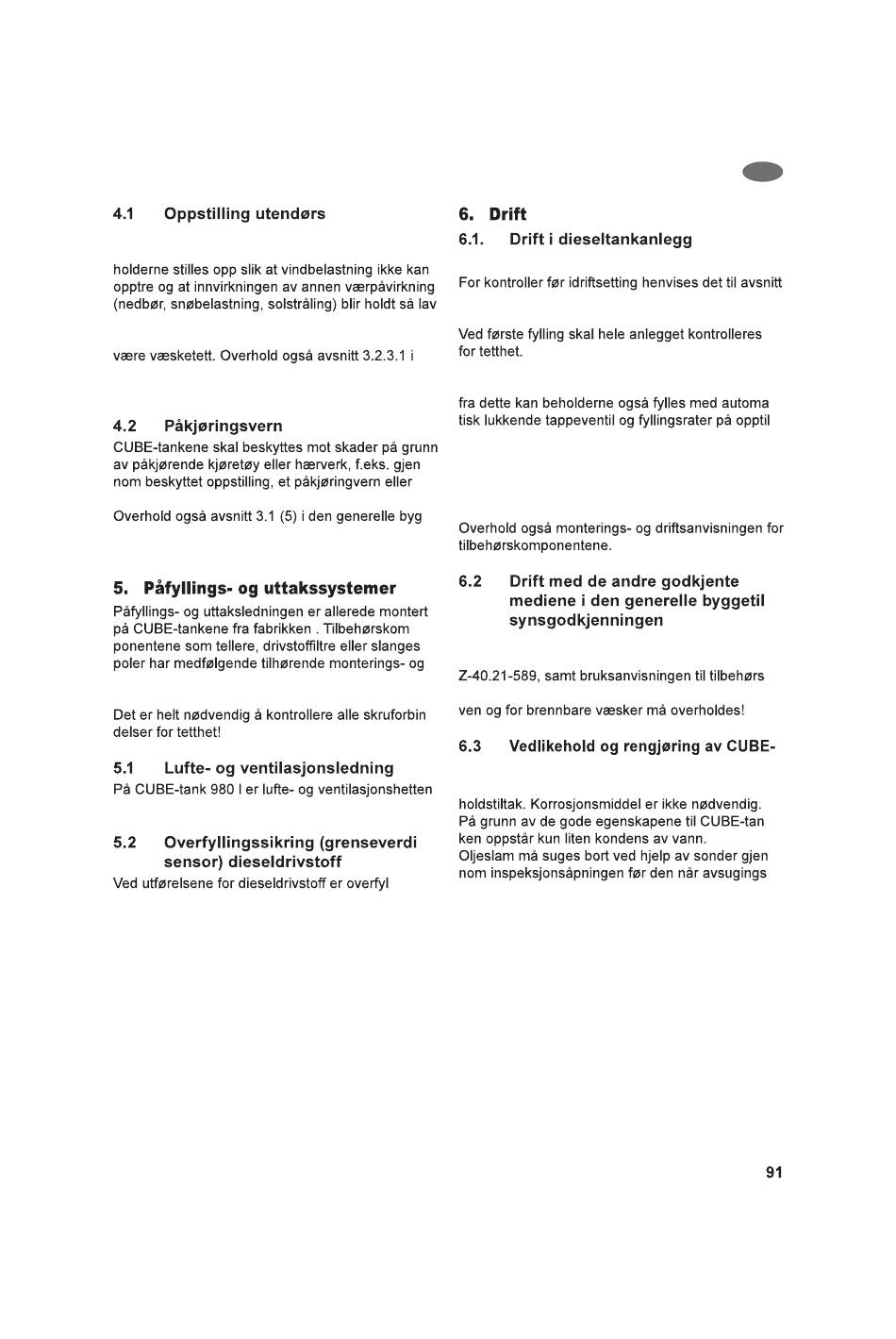 4.1 Oppstilling utendørs

holderne stilles opp slik at vindbelastning ikke kan opptre og at innvirkningen av annen værpåvirkning (nedbør, snøbelastning, solstråling) blir holdt så lav

være væsketett. Overhold også avsnitt 3.2.3.1 i

4.2 Påkjøringsvern

CUBE-tankene skal beskyttes mot skader på grunn av påkjørende kjøretøy eller hærverk, f.eks. gjen nom beskyttet oppstilling, et påkjøringvern eller

Overhold også avsnitt 3.1 (5) i den generelle byg

5. Påfyllings- og uttakssystemer

Påfyllings- og uttaksledningen er allerede montert på CUBE-tankene fra fabrikken . Tilbehørskom ponentene som tellere, drivstoffiltre eller slanges poler har medfølgende tilhørende monterings- og

Det er helt nødvendig å kontrollere alle skruforbin delser for tetthet!

5.1 Lufte- og ventilasjonsledning

På CUBE-tank 980 l er lufte- og ventilasjonshetten

5.2 Overfyllingssikring (grenseverdi sensor) dieseldrivstoff

Ved utførelsene for dieseldrivstoff er overfyl

6. Drift

6.1. Drift i dieseltankanlegg

For kontroller før idriftsetting henvises det til avsnitt

Ved første fylling skal hele anlegget kontrolleres for tetthet.

fra dette kan beholderne også fylles med automa tisk lukkende tappeventil og fyllingsrater på opptil

Overhold også monterings- og driftsanvisningen for tilbehørskomponentene.

6.2 Drift med de andre godkjente mediene i den generelle byggetil synsgodkjenningen

Z-40.21-589, samt bruksanvisningen til tilbehørs

ven og for brennbare væsker må overholdes!

6.3 Vedlikehold og rengjøring av CUBE-

holdstiltak. Korrosjonsmiddel er ikke nødvendig. På grunn av de gode egenskapene til CUBE-tan ken oppstår kun liten kondens av vann. Oljeslam må suges bort ved hjelp av sonder gjen nom inspeksjonsåpningen før den når avsugings

91